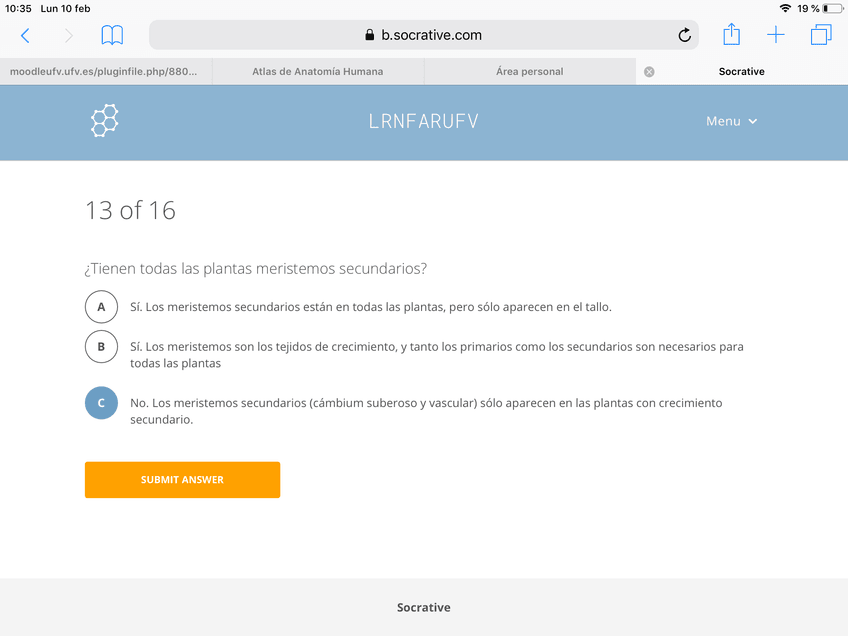 10:35 Lun 10 feb

19 %

b.socrative.com

moodleufv.ufv.es/pluginfile.php/880...

Atlas de Anatomía Humana

Área personal

Socrative

LRNFARUFV

Menu

13 of 16

¿Tienen todas las plantas meristemos secundarios?

A Sí. Los meristemos secundarios están en todas las plantas, pero sólo aparecen en el tallo.

B Sí. Los meristemos son los tejidos de crecimiento, y tanto los primarios como los secundarios son necesarios para todas las plantas

C No. Los meristemos secundarios (cámbium suberoso y vascular) sólo aparecen en las plantas con crecimiento secundario.

SUBMIT ANSWER

Socrative